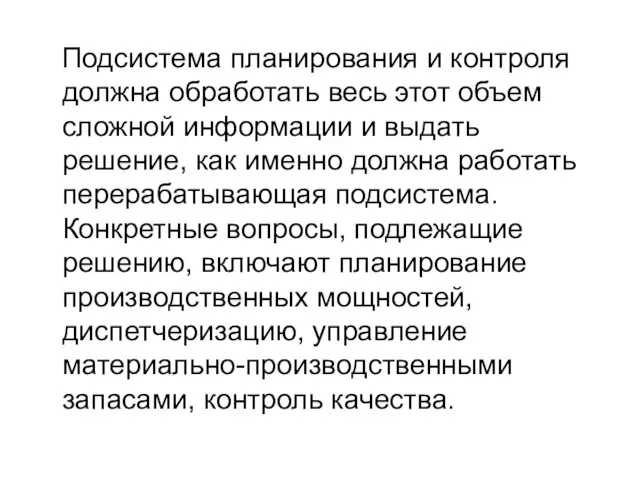 Подсистема планирования и контроля должна обработать весь этот объем сложной информации и выдать решение, как именно должна работать перерабатывающая подсистема. Конкретные вопросы, подлежащие решению, включают планирование производственных мощностей, диспетчеризацию, управление материально-производственными запасами, контроль качества.